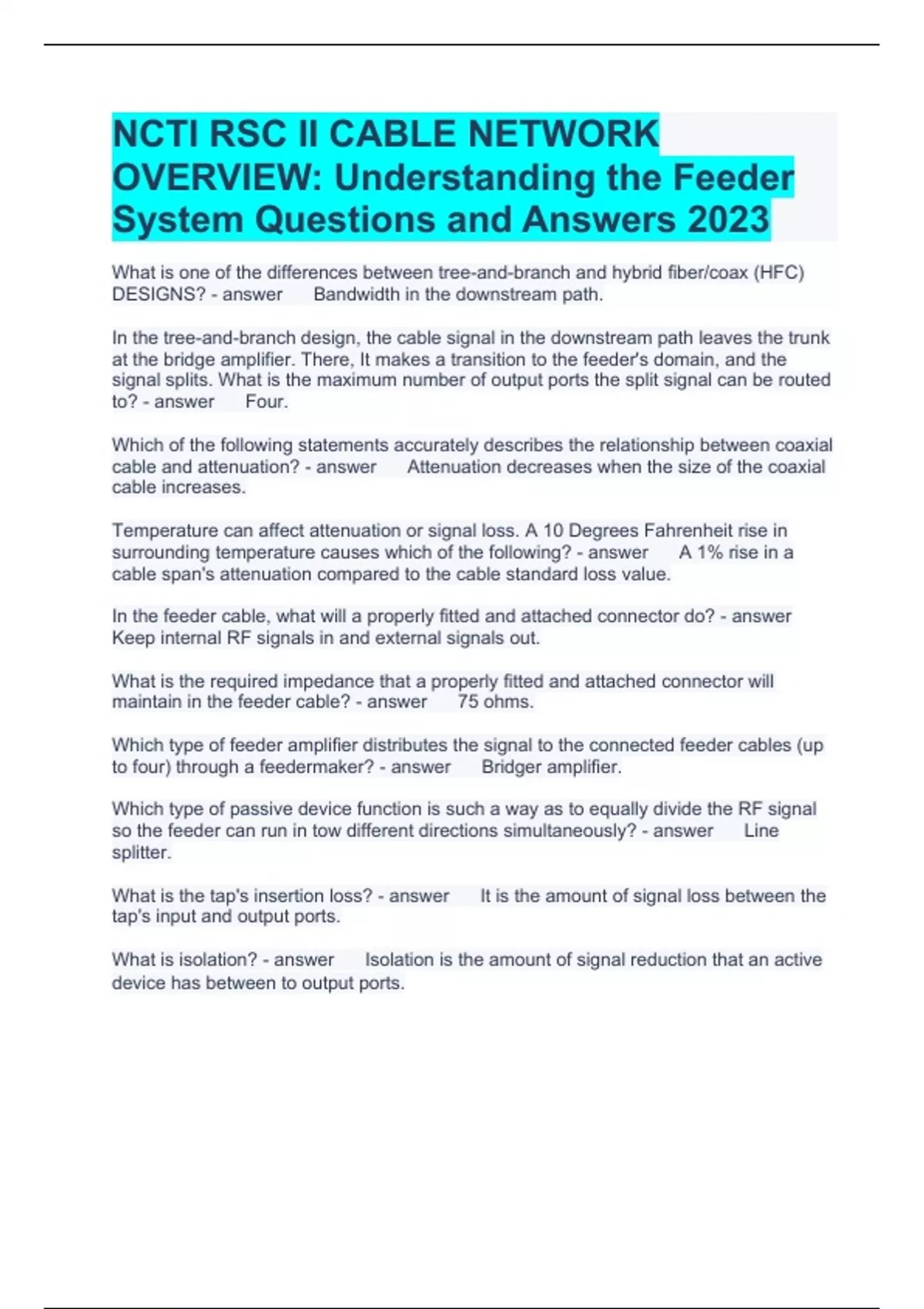 NCTI RSC II CABLE NETWORK OVERVIEW: Understanding the Feeder System Questions and Answers 2023

What is one of the differences between tree-and-branch and hybrid fiber/coax (HFC) DESIGNS? - answer Bandwidth in the downstream path.

In the tree-and-branch design, the cable signal in the downstream path leaves the trunk at the bridge amplifier. There, It makes a transition to the feeder's domain, and the signal splits. What is the maximum number of output ports the split signal can be routed to? - answer Four.

Which of the following statements accurately describes the relationship between coaxial cable and attenuation? - answer Attenuation decreases when the size of the coaxial cable increases.

Temperature can affect attenuation or signal loss. A 10 Degrees Fahrenheit rise in surrounding temperature causes which of the following? - answer A 1% rise in a cable span's attenuation compared to the cable standard loss value.

In the feeder cable, what will a properly fitted and attached connector do? - answer Keep internal RF signals in and external signals out.

What is the required impedance that a properly fitted and attached connector will maintain in the feeder cable? - answer 75 ohms.

Which type of feeder amplifier distributes the signal to the connected feeder cables (up to four) through a feedermaker? - answer Bridger amplifier.

Which type of passive device function is such a way as to equally divide the RF signal so the feeder can run in tow different directions simultaneously? - answer Line splitter.

What is the tap's insertion loss? - answer It is the amount of signal loss between the tap's input and output ports.

What is isolation? - answer Isolation is the amount of signal reduction that an active device has between to output ports.